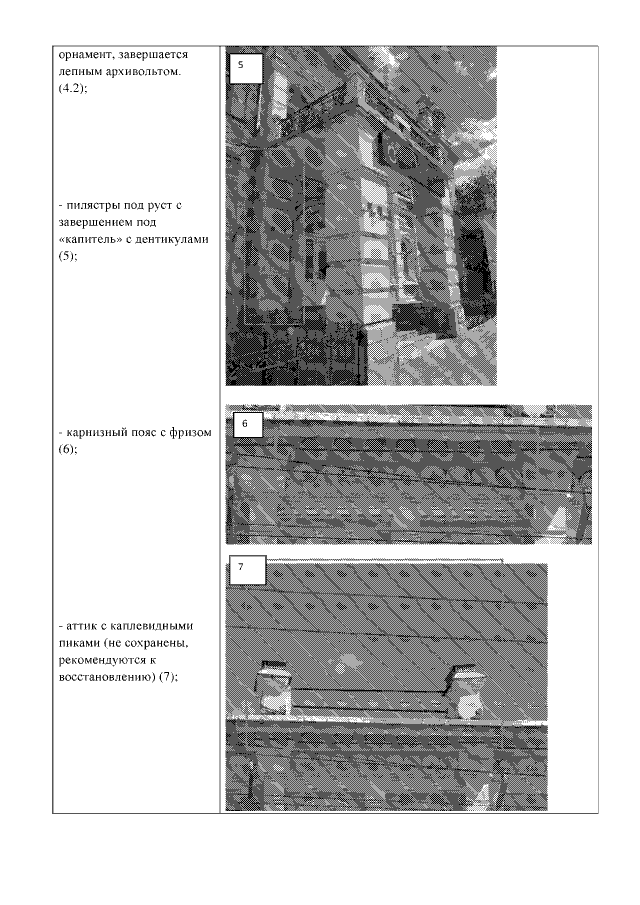 орнамент, завершается лепным архивольтом. (4.2);

- пилястры под руст с завершением под «капитель» с дентикулами (5);

- карнизный пояс с фризом (6);

- аттик с каплевидными пиками (не сохранены, рекомендуются к восстановлению) (7);

5

6

7